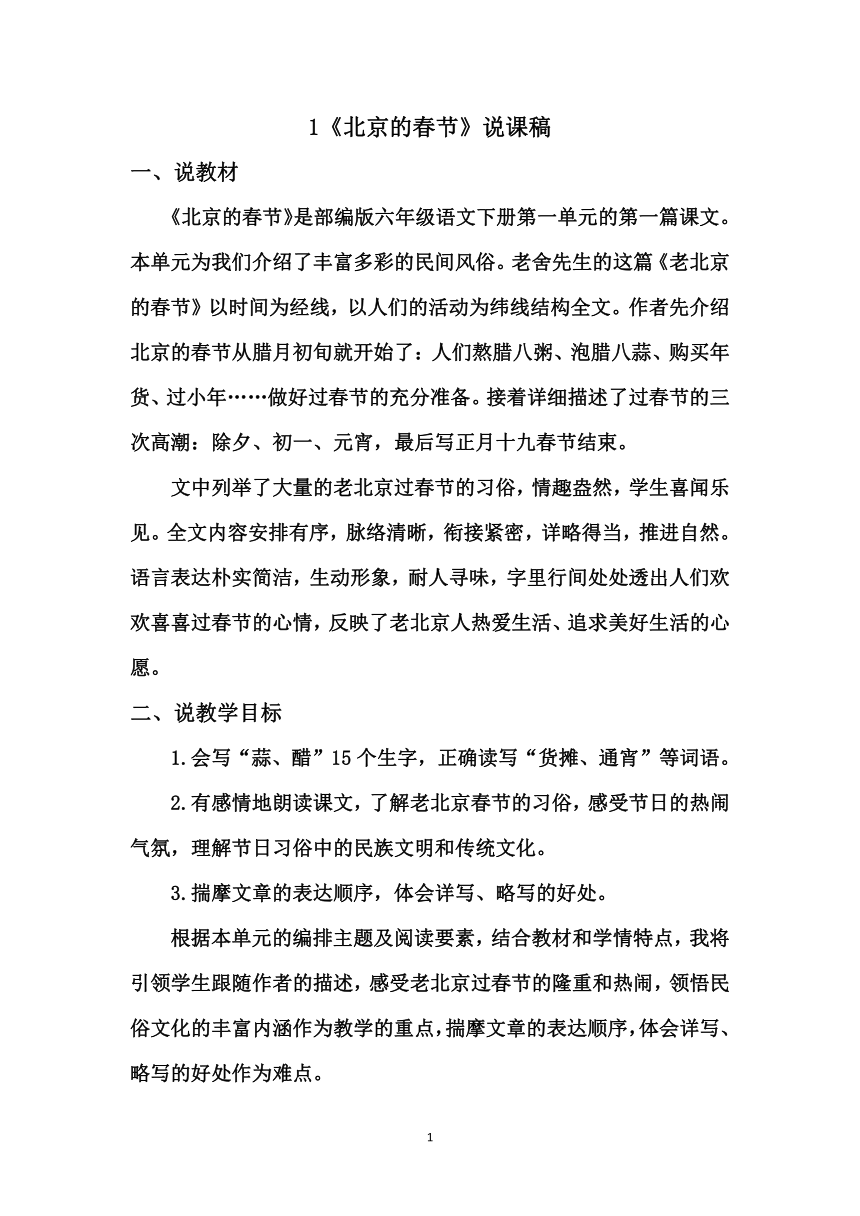 1《北京的春节》说课稿

一、说教材

《北京的春节》是部编版六年级语文下册第一单元的第一篇课文。本单元为我们介绍了丰富多彩的民间风俗。老舍先生的这篇《老北京的春节》以时间为经线，以人们的活动为纬线结构全文。作者先介绍北京的春节从腊月初旬就开始了：人们熬腊八粥、泡腊八蒜、购买年货、过小年……做好过春节的充分准备。接着详细描述了过春节的三次高潮：除夕、初一、元宵，最后写正月十九春节结束。

文中列举了大量的老北京过春节的习俗，情趣盎然，学生喜闻乐见。全文内容安排有序，脉络清晰，衔接紧密，详略得当，推进自然。语言表达朴实简洁，生动形象，耐人寻味，字里行间处处透出人们欢欢喜喜过春节的心情，反映了老北京人热爱生活、追求美好生活的心愿。

二、说教学目标

1.会写“蒜、醋”15个生字，正确读写“货摊、通宵”等词语。

2.有感情地朗读课文，了解老北京春节的习俗，感受节日的热闹气氛，理解节日习俗中的民族文明和传统文化。

3.揣摩文章的表达顺序，体会详写、略写的好处。

根据本单元的编排主题及阅读要素，结合教材和学情特点，我将引领学生跟随作者的描述，感受老北京过春节的隆重和热闹，领悟民俗文化的丰富内涵作为教学的重点，揣摩文章的表达顺序，体会详写、略写的好处作为难点。

1